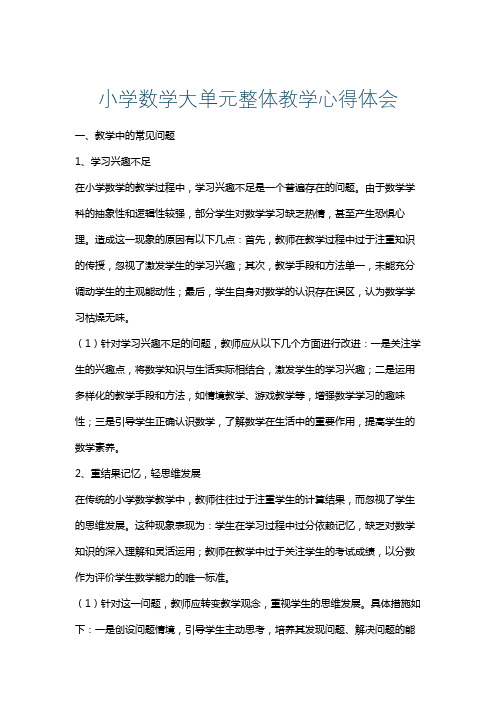 小学数学大单元整体教学心得体会

一、教学中的常见问题

1、学习兴趣不足

在小学数学的教学过程中，学习兴趣不足是一个普遍存在的问题。由于数学学科的抽象性和逻辑性较强，部分学生对数学学习缺乏热情，甚至产生恐惧心理。造成这一现象的原因有以下几点：首先，教师在教学过程中过于注重知识的传授，忽视了激发学生的学习兴趣；其次，教学手段和方法单一，未能充分调动学生的主观能动性；最后，学生自身对数学的认识存在误区，认为数学学习枯燥无味。

（1）针对学习兴趣不足的问题，教师应从以下几个方面进行改进：一是关注学生的兴趣点，将数学知识与生活实际相结合，激发学生的学习兴趣；二是运用多样化的教学手段和方法，如情境教学、游戏教学等，增强数学学习的趣味性；三是引导学生正确认识数学，了解数学在生活中的重要作用，提高学生的数学素养。

2、重结果记忆，轻思维发展

在传统的小学数学教学中，教师往往过于注重学生的计算结果，而忽视了学生的思维发展。这种现象表现为：学生在学习过程中过分依赖记忆，缺乏对数学知识的深入理解和灵活运用；教师在教学中过于关注学生的考试成绩，以分数作为评价学生数学能力的唯一标准。

（1）针对这一问题，教师应转变教学观念，重视学生的思维发展。具体措施如下：一是创设问题情境，引导学生主动思考，培养其发现问题、解决问题的能